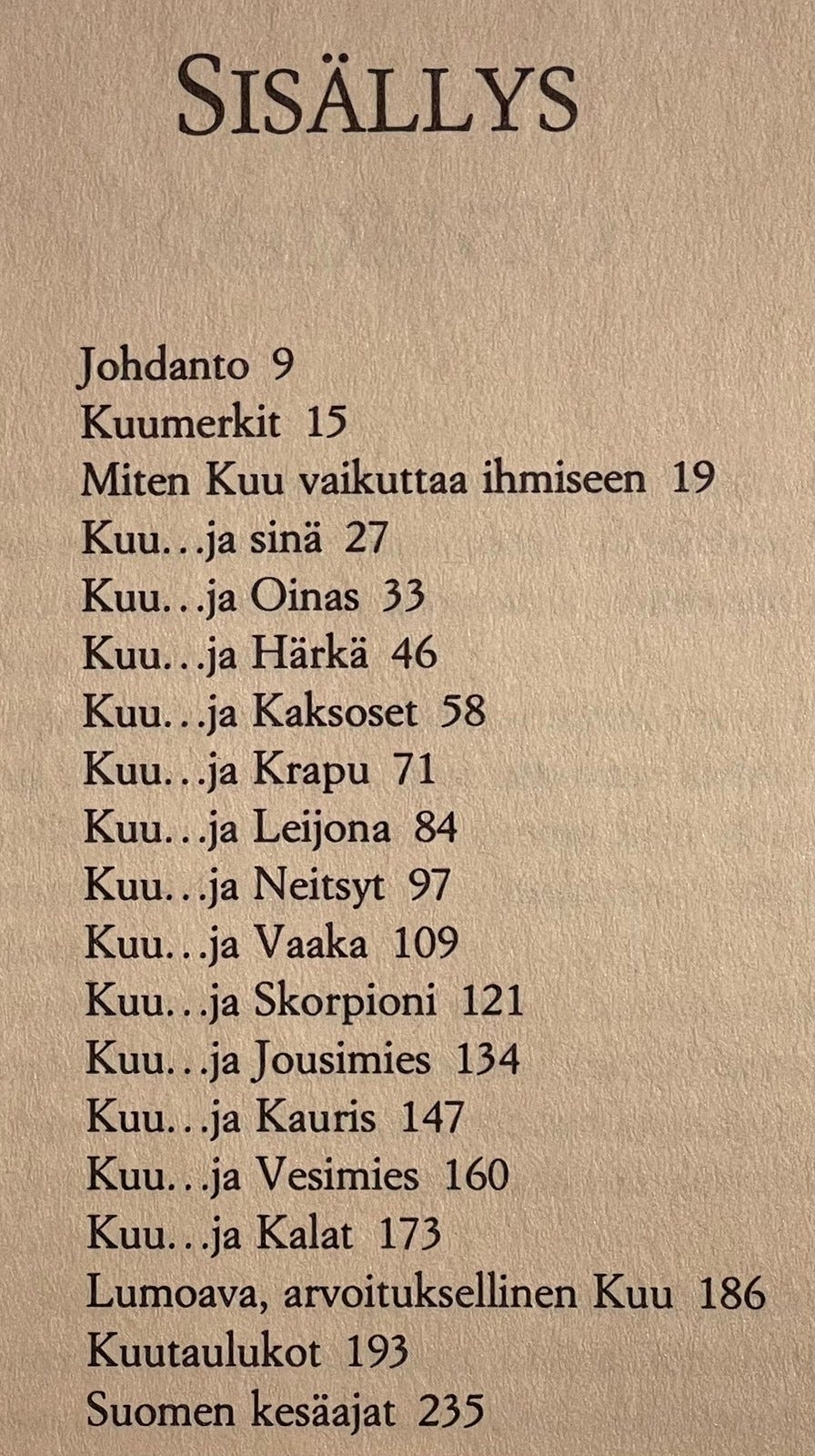 SISÄLLYS

Johdanto 9
Kuumerkit 15
Miten Kuu vaikuttaa ihmiseen 19
Kuu…ja sinä 27
Kuu…ja Oinas 33
Kuu…ja Härkä 46
Kuu…ja Kaksoset 58
Kuu…ja Krapu 71
Kuu…ja Leijona 84
Kuu…ja Neitsyt 97
Kuu…ja Vaaka 109
Kuu…ja Skorpioni 121
Kuu…ja Jousimies 134
Kuu…ja Kauris 147
Kuu…ja Vesimies 160
Kuu…ja Kalat 173
Lumoava, arvoituksellinen Kuu 186
Kuutaulukot 193
Suomen kesäajat 235